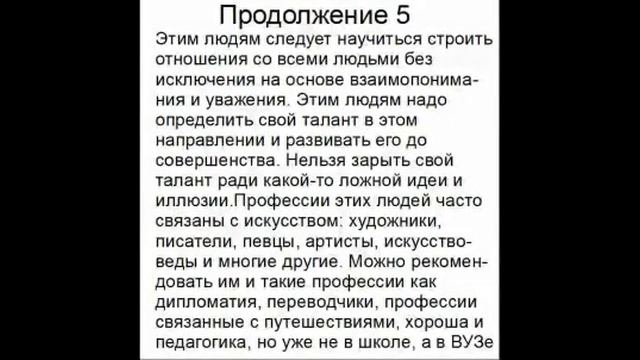 Продолжение 5

Этим людям следует научиться строить отношения со всеми людьми без исключения на основе взаимопонимания и уважения. Этим людям надо определить свой талант в этом направлении и развивать его до совершенства. Нельзя зарыть свой талант ради какой-то ложной идеи и иллюзии.Профессии этих людей часто связаны с искусством: художники, писатели, певцы, артисты, искусствоведы и многие другие. Можно рекомендовать им и такие профессии как дипломатия, переводчики, профессии связанные с путешествиями, хороша и педагогика, но уже не в школе, а в ВУЗе